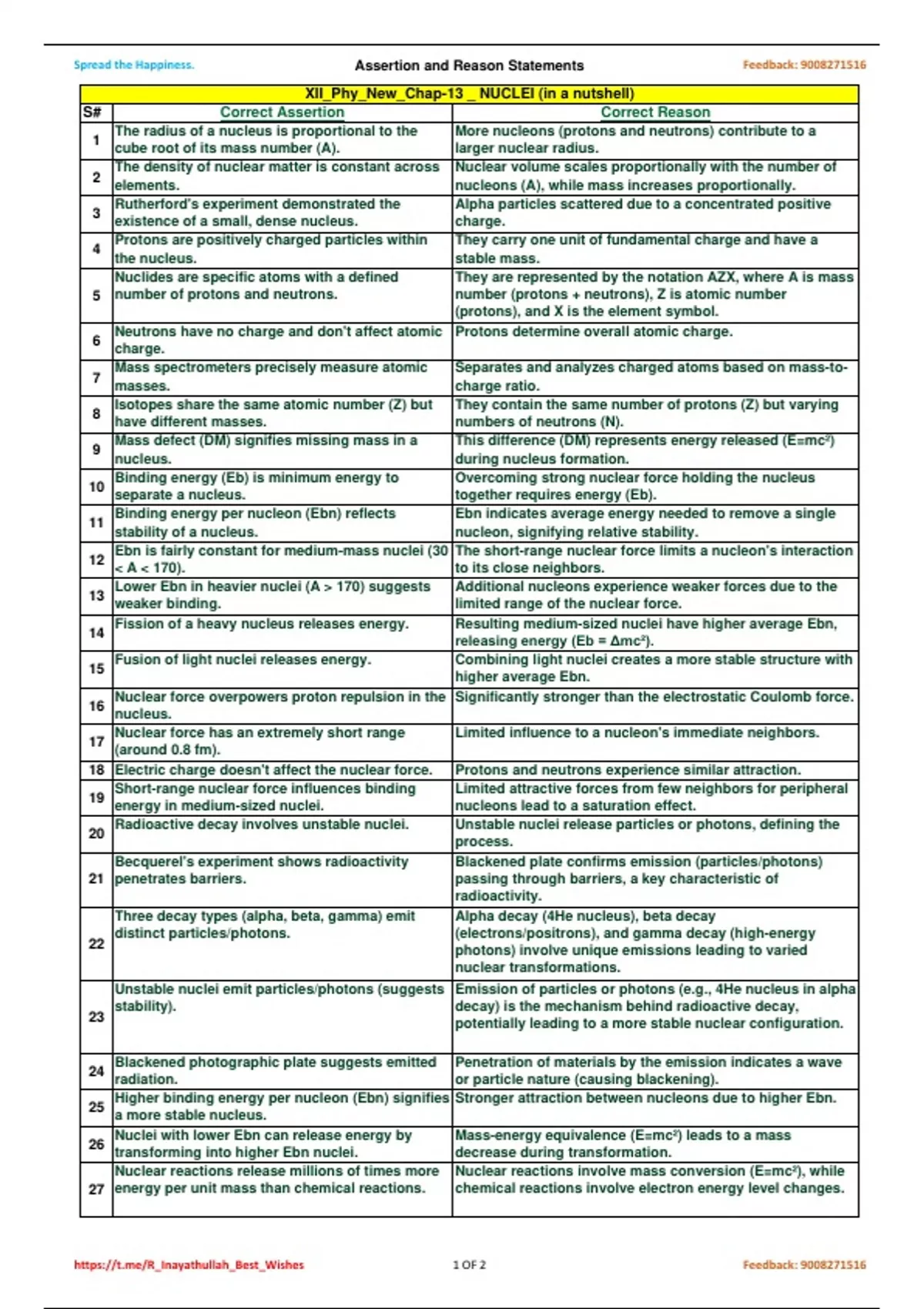 Spread the Happiness.

Assertion and Reason Statements

Feedback: 9008271516

XII_Phy_New_Chap-13 _ NUCLEI (in a nutshell)

| S# | Correct Assertion | Correct Reason |
|---|---|---|
| 1 | The radius of a nucleus is proportional to the cube root of its mass number (A). | More nucleons (protons and neutrons) contribute to a larger nuclear radius. |
| 2 | The density of nuclear matter is constant across elements. | Nuclear volume scales proportionally with the number of nucleons (A), while mass increases proportionally. |
| 3 | Rutherford's experiment demonstrated the existence of a small, dense nucleus. | Alpha particles scattered due to a concentrated positive charge. |
| 4 | Protons are positively charged particles within the nucleus. | They carry one unit of fundamental charge and have a stable mass. |
| 5 | Nuclides are specific atoms with a defined number of protons and neutrons. | They are represented by the notation AZX, where A is mass number (protons + neutrons), Z is atomic number (protons), and X is the element symbol. |
| 6 | Neutrons have no charge and don't affect atomic charge. | Protons determine overall atomic charge. |
| 7 | Mass spectrometers precisely measure atomic masses. | Separates and analyzes charged atoms based on mass-to-charge ratio. |
| 8 | Isotopes share the same atomic number (Z) but have different masses. | They contain the same number of protons (Z) but varying numbers of neutrons (N). |
| 9 | Mass defect (DM) signifies missing mass in a nucleus. | This difference (DM) represents energy released ($E=mc^2$) during nucleus formation. |
| 10 | Binding energy (Eb) is minimum energy to separate a nucleus. | Overcoming strong nuclear force holding the nucleus together requires energy (Eb). |
| 11 | Binding energy per nucleon (Ebn) reflects stability of a nucleus. | Ebn indicates average energy needed to remove a single nucleon, signifying relative stability. |
| 12 | Ebn is fairly constant for medium-mass nuclei (30 < A < 170). | The short-range nuclear force limits a nucleon's interaction to its close neighbors. |
| 13 | Lower Ebn in heavier nuclei (A > 170) suggests weaker binding. | Additional nucleons experience weaker forces due to the limited range of the nuclear force. |
| 14 | Fission of a heavy nucleus releases energy. | Resulting medium-sized nuclei have higher average Ebn, releasing energy ($Eb = \Delta mc^2$). |
| 15 | Fusion of light nuclei releases energy. | Combining light nuclei creates a more stable structure with higher average Ebn. |
| 16 | Nuclear force overpowers proton repulsion in the nucleus. | Significantly stronger than the electrostatic Coulomb force. |
| 17 | Nuclear force has an extremely short range (around 0.8 fm). | Limited influence to a nucleon's immediate neighbors. |
| 18 | Electric charge doesn't affect the nuclear force. | Protons and neutrons experience similar attraction. |
| 19 | Short-range nuclear force influences binding energy in medium-sized nuclei. | Limited attractive forces from few neighbors for peripheral nucleons lead to a saturation effect. |
| 20 | Radioactive decay involves unstable nuclei. | Unstable nuclei release particles or photons, defining the process. |
| 21 | Becquerel's experiment shows radioactivity penetrates barriers. | Blackened plate confirms emission (particles/photons) passing through barriers, a key characteristic of radioactivity. |
| 22 | Three decay types (alpha, beta, gamma) emit distinct particles/photons. | Alpha decay (4He nucleus), beta decay (electrons/positrons), and gamma decay (high-energy photons) involve unique emissions leading to varied nuclear transformations. |
| 23 | Unstable nuclei emit particles/photons (suggests stability). | Emission of particles or photons (e.g., 4He nucleus in alpha decay) is the mechanism behind radioactive decay, potentially leading to a more stable nuclear configuration. |
| 24 | Blackened photographic plate suggests emitted radiation. | Penetration of materials by the emission indicates a wave or particle nature (causing blackening). |
| 25 | Higher binding energy per nucleon (Ebn) signifies a more stable nucleus. | Stronger attraction between nucleons due to higher Ebn. |
| 26 | Nuclei with lower Ebn can release energy by transforming into higher Ebn nuclei. | Mass-energy equivalence ($E=mc^2$) leads to a mass decrease during transformation. |
| 27 | Nuclear reactions release millions of times more energy per unit mass than chemical reactions. | Nuclear reactions involve mass conversion ($E=mc^2$), while chemical reactions involve electron energy level changes. |

https://t.me/R_Inayathullah_Best_Wishes

1 OF 2

Feedback: 9008271516